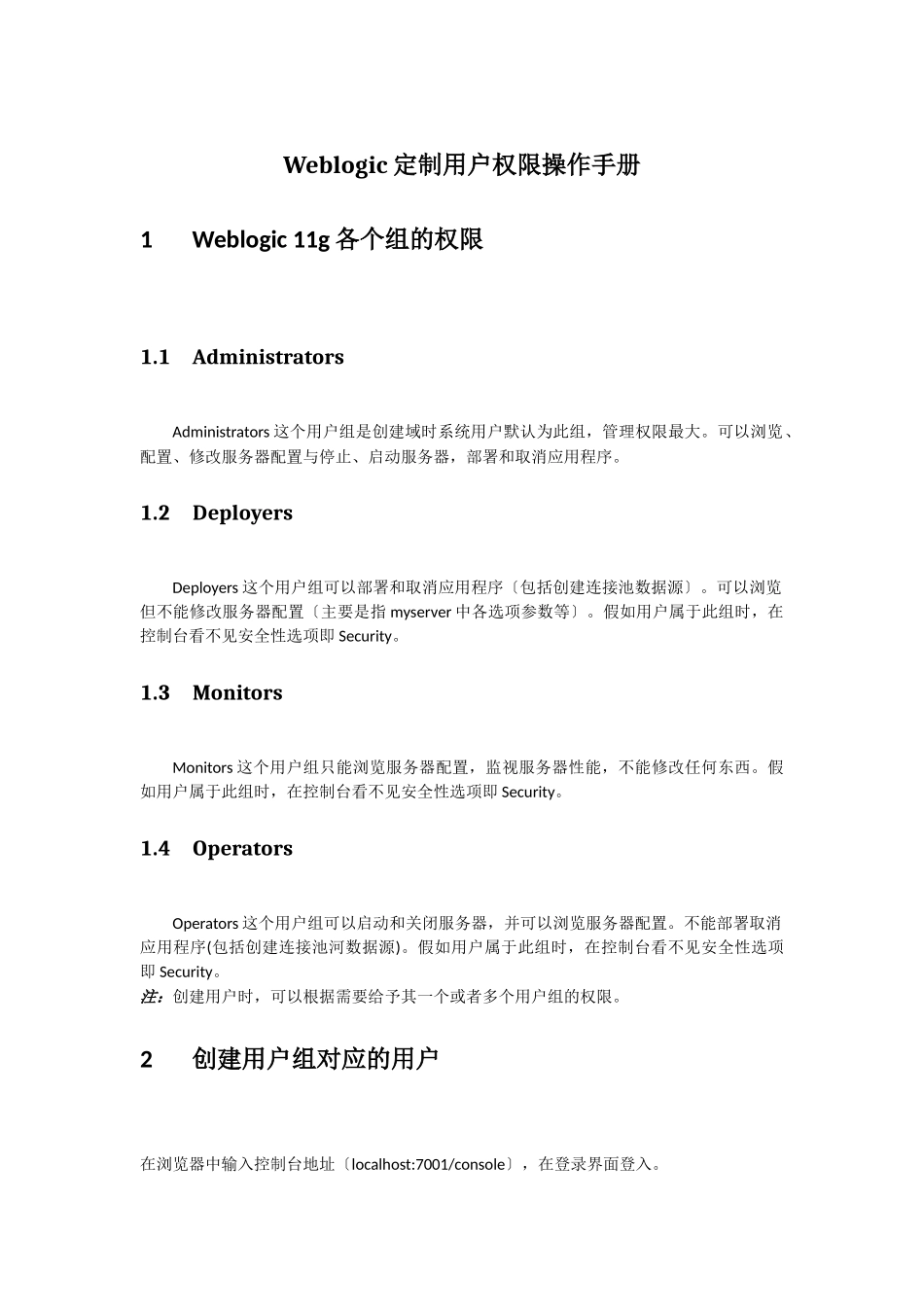 Weblogic 定制用户权限操作手册

1 Weblogic 11g 各个组的权限

1.1 Administrators

Administrators 这个用户组是创建域时系统用户默认为此组，管理权限最大。可以浏览、配置、修改服务器配置与停止、启动服务器，部署和取消应用程序。

1.2 Deployers

Deployers 这个用户组可以部署和取消应用程序〔包括创建连接池数据源〕。可以浏览但不能修改服务器配置〔主要是指 myserver 中各选项参数等〕。假如用户属于此组时，在控制台看不见安全性选项即 Security。

1.3 Monitors

Monitors 这个用户组只能浏览服务器配置，监视服务器性能，不能修改任何东西。假如用户属于此组时，在控制台看不见安全性选项即 Security。

1.4 Operators

Operators 这个用户组可以启动和关闭服务器，并可以浏览服务器配置。不能部署取消应用程序(包括创建连接池河数据源)。假如用户属于此组时，在控制台看不见安全性选项即 Security。
注：创建用户时，可以根据需要给予其一个或者多个用户组的权限。

2 创建用户组对应的用户

在浏览器中输入控制台地址〔localhost:7001/console〕，在登录界面登入。